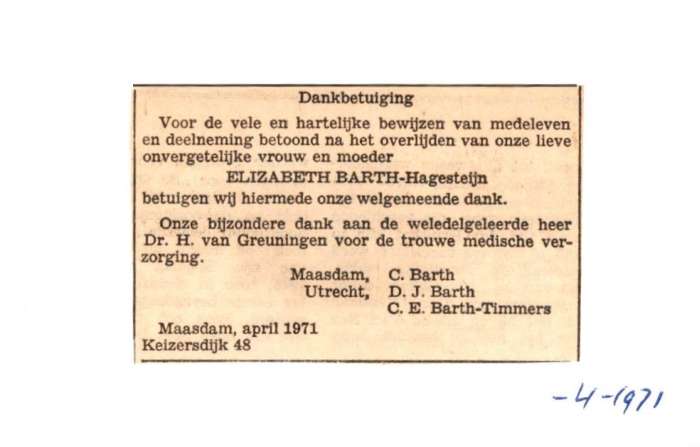 Dankbetuiging

Voor de vele en hartelijke bewijzen van medeleven en deelneming betoond na het overlijden van onze lieve onvergetelijke vrouw en moeder

ELIZABETH BARTH-Hagesteijn

betuigen wij hiermede onze welgemeende dank.

Onze bijzondere dank aan de weledelgeleerde heer Dr. H. van Greuningen voor de trouwe medische verzorging.

Maasdam, C. Barth
Utrecht, D. J. Barth
C. E. Barth-Timmers

Maasdam, april 1971
Keizersdijk 48

-4-1971